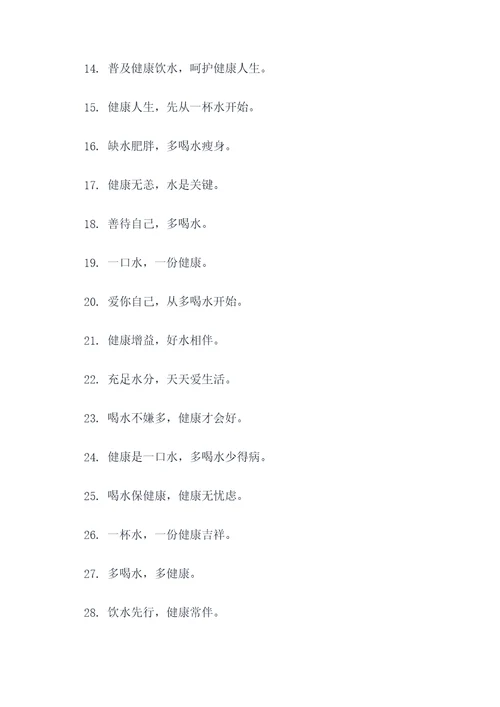 14. 普及健康饮水，呵护健康人生。

15. 健康人生，先从一杯水开始。

16. 缺水肥胖，多喝水瘦身。

17. 健康无恙，水是关键。

18. 善待自己，多喝水。

19. 一口水，一份健康。

20. 爱你自己，从多喝水开始。

21. 健康增益，好水相伴。

22. 充足水分，天天爱生活。

23. 喝水不嫌多，健康才会好。

24. 健康是一口水，多喝水少得病。

25. 喝水保健康，健康无忧虑。

26. 一杯水，一份健康吉祥。

27. 多喝水，多健康。

28. 饮水先行，健康常伴。